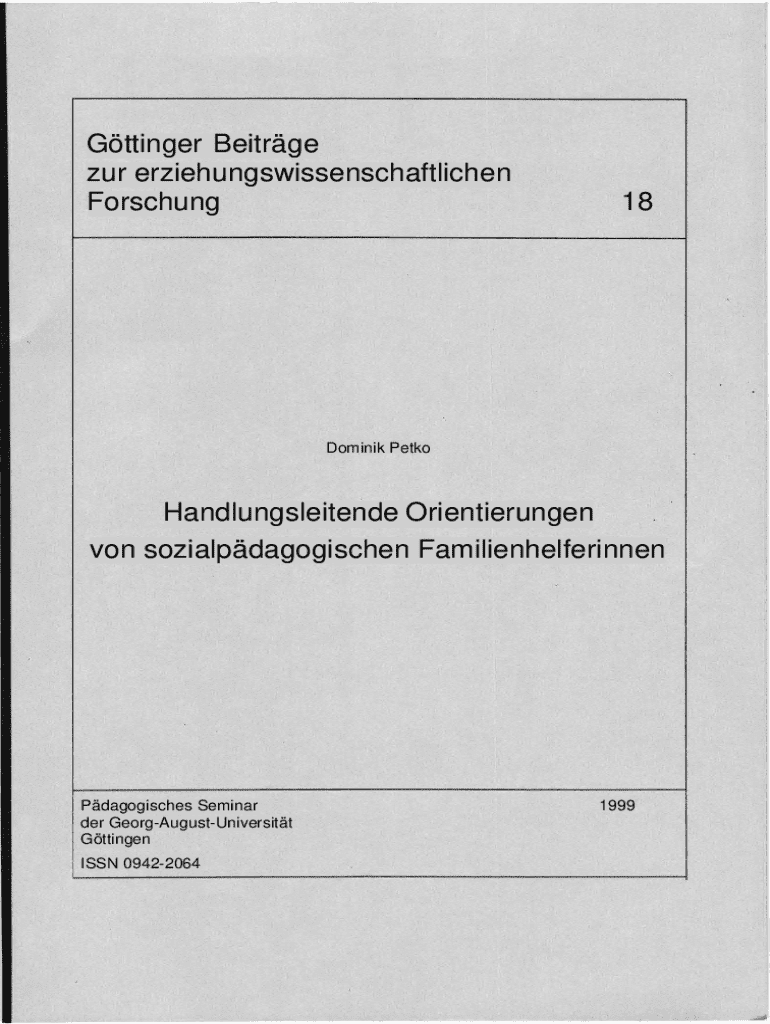 Göttinger Beiträge zur erziehungswissenschaftlichen Forschung

18

Dominik Petko

Handlungsleitende Orientierungen von sozialpädagogischen Familienhelferinnen

Pädagogisches Seminar der Georg-August-Universität Göttingen

1999

ISSN 0942-2064